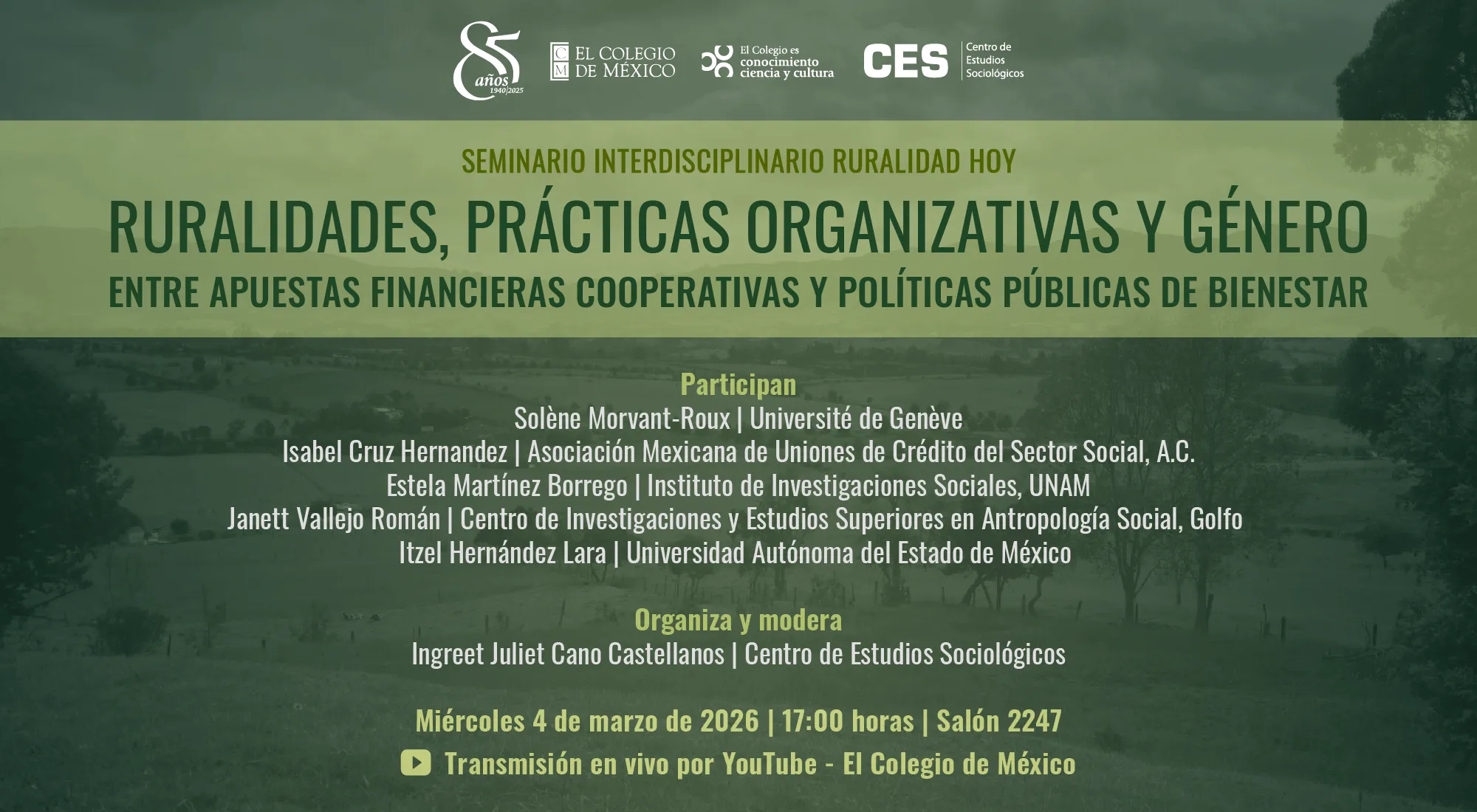 85 años 1940|2025

CM EL COLEGIO DE MÉXICO

El Colegio es conocimiento ciencia y cultura

CES Centro de Estudios Sociológicos

SEMINARIO INTERDISCIPLINARIO RURALIDAD HOY

RURALIDADES, PRÁCTICAS ORGANIZATIVAS Y GÉNERO

ENTRE APUESTAS FINANCIERAS COOPERATIVAS Y POLÍTICAS PÚBLICAS DE BIENESTAR

Participan

Solène Morvant-Roux | Université de Genève

Isabel Cruz Hernandez | Asociación Mexicana de Uniones de Crédito del Sector Social, A.C.

Estela Martínez Borrego | Instituto de Investigaciones Sociales, UNAM

Janett Vallejo Román | Centro de Investigaciones y Estudios Superiores en Antropología Social, Golfo

Itzel Hernández Lara | Universidad Autónoma del Estado de México

Organiza y modera

Ingreet Juliet Cano Castellanos | Centro de Estudios Sociológicos

Miércoles 4 de marzo de 2026 | 17:00 horas | Salón 2247

Transmisión en vivo por YouTube - El Colegio de México